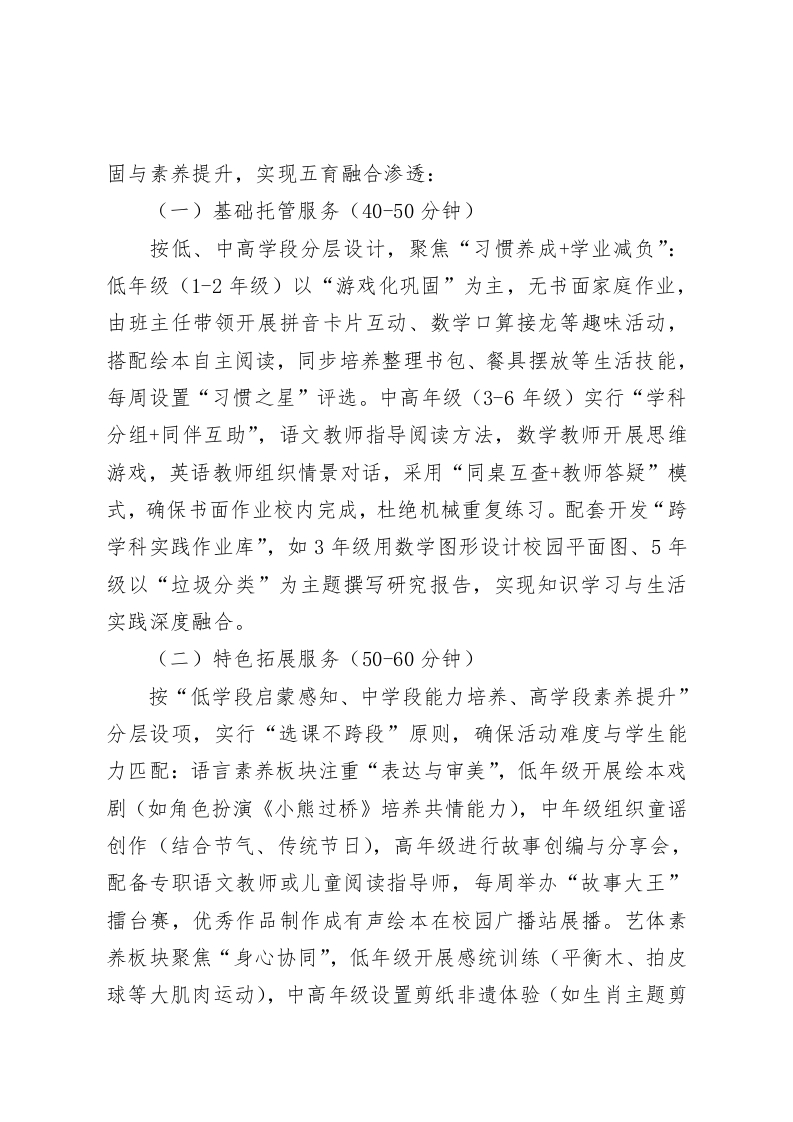 固与素养提升，实现五育融合渗透：

（一）基础托管服务（40-50 分钟）

按低、中高学段分层设计，聚焦“习惯养成+学业减负”：低年级（1-2 年级）以“游戏化巩固”为主，无书面家庭作业，由班主任带领开展拼音卡片互动、数学口算接龙等趣味活动，搭配绘本自主阅读，同步培养整理书包、餐具摆放等生活技能，每周设置“习惯之星”评选。中高年级（3-6 年级）实行“学科分组+同伴互助”，语文教师指导阅读方法，数学教师开展思维游戏，英语教师组织情景对话，采用“同桌互查+教师答疑”模式，确保书面作业校内完成，杜绝机械重复练习。配套开发“跨学科实践作业库”，如 3 年级用数学图形设计校园平面图、5 年级以“垃圾分类”为主题撰写研究报告，实现知识学习与生活实践深度融合。

（二）特色拓展服务（50-60 分钟）

按“低学段启蒙感知、中学段能力培养、高学段素养提升”分层设项，实行“选课不跨段”原则，确保活动难度与学生能力匹配：语言素养板块注重“表达与审美”，低年级开展绘本戏剧（如角色扮演《小熊过桥》培养共情能力），中年级组织童谣创作（结合节气、传统节日），高年级进行故事创编与分享会，配备专职语文教师或儿童阅读指导师，每周举办“故事大王”擂台赛，优秀作品制作成有声绘本在校园广播站展播。艺体素养板块聚焦“身心协同”，低年级开展感统训练（平衡木、拍皮球等大肌肉运动），中高年级设置剪纸非遗体验（如生肖主题剪